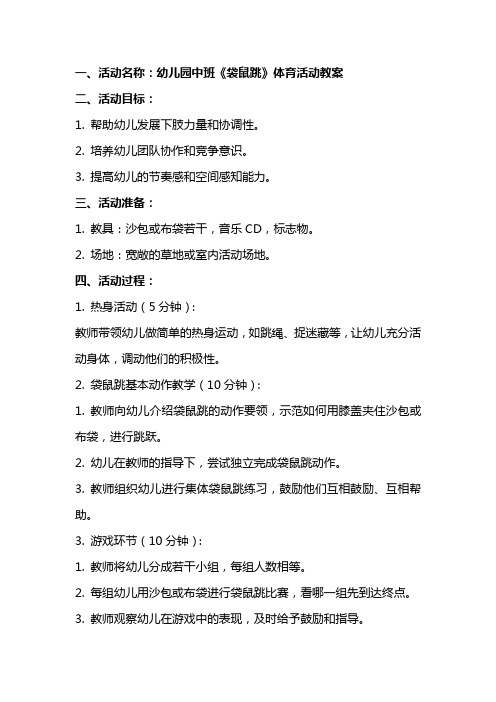 一、活动名称：幼儿园中班《袋鼠跳》体育活动教案

二、活动目标：

1. 帮助幼儿发展下肢力量和协调性。

2. 培养幼儿团队协作和竞争意识。

3. 提高幼儿的节奏感和空间感知能力。

三、活动准备：

1. 教具：沙包或布袋若干，音乐 CD，标志物。

2. 场地：宽敞的草地或室内活动场地。

四、活动过程：

1. 热身活动（5 分钟）：

教师带领幼儿做简单的热身运动，如跳绳、捉迷藏等，让幼儿充分活动身体，调动他们的积极性。

2. 袋鼠跳基本动作教学（10 分钟）：

1. 教师向幼儿介绍袋鼠跳的动作要领，示范如何用膝盖夹住沙包或布袋，进行跳跃。

2. 幼儿在教师的指导下，尝试独立完成袋鼠跳动作。

3. 教师组织幼儿进行集体袋鼠跳练习，鼓励他们互相鼓励、互相帮助。

3. 游戏环节（10 分钟）：

1. 教师将幼儿分成若干小组，每组人数相等。

2. 每组幼儿用沙包或布袋进行袋鼠跳比赛，看哪一组先到达终点。

3. 教师观察幼儿在游戏中的表现，及时给予鼓励和指导。